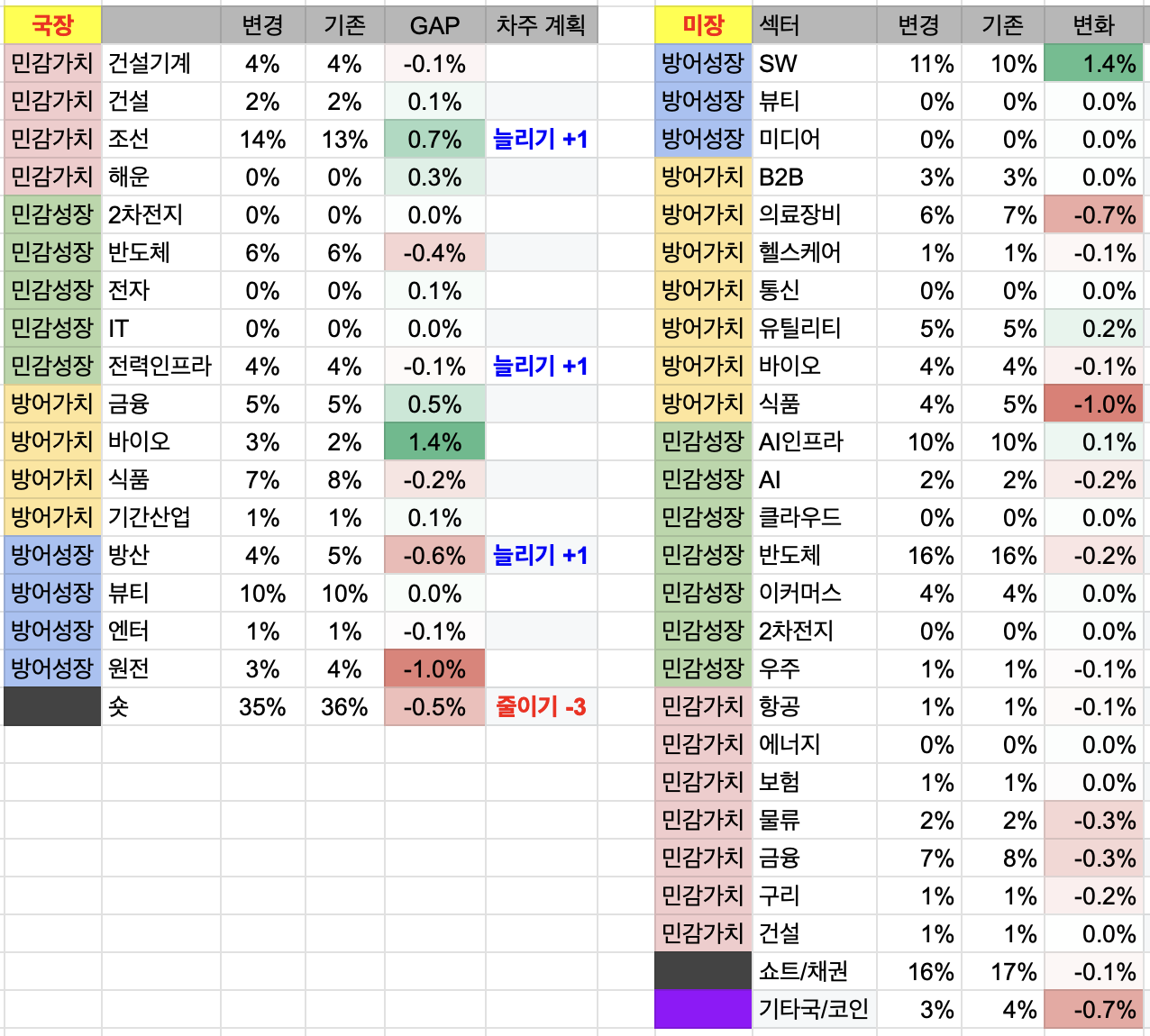 | 국장 | | 변경 | 기존 | GAP | 차주 계획 |
|---|---|---|---|---|---|
| 민감가치 | 건설기계 | 4% | 4% | -0.1% | |
| 민감가치 | 건설 | 2% | 2% | 0.1% | |
| 민감가치 | 조선 | 14% | 13% | 0.7% | 늘리기 +1 |
| 민감가치 | 해운 | 0% | 0% | 0.3% | |
| 민감성장 | 2차전지 | 0% | 0% | 0.0% | |
| 민감성장 | 반도체 | 6% | 6% | -0.4% | |
| 민감성장 | 전자 | 0% | 0% | 0.1% | |
| 민감성장 | IT | 0% | 0% | 0.0% | |
| 민감성장 | 전력인프라 | 4% | 4% | -0.1% | 늘리기 +1 |
| 방어가치 | 금융 | 5% | 5% | 0.5% | |
| 방어가치 | 바이오 | 3% | 2% | 1.4% | |
| 방어가치 | 식품 | 7% | 8% | -0.2% | |
| 방어가치 | 기간산업 | 1% | 1% | 0.1% | |
| 방어성장 | 방산 | 4% | 5% | -0.6% | 늘리기 +1 |
| 방어성장 | 뷰티 | 10% | 10% | 0.0% | |
| 방어성장 | 엔터 | 1% | 1% | -0.1% | |
| 방어성장 | 원전 | 3% | 4% | -1.0% | |
| | 숏 | 35% | 36% | -0.5% | 줄이기 -3 |

| 미장 | 섹터 | 변경 | 기존 | 변화 |
|---|---|---|---|---|
| 방어성장 | SW | 11% | 10% | 1.4% |
| 방어성장 | 뷰티 | 0% | 0% | 0.0% |
| 방어성장 | 미디어 | 0% | 0% | 0.0% |
| 방어가치 | B2B | 3% | 3% | 0.0% |
| 방어가치 | 의료장비 | 6% | 7% | -0.7% |
| 방어가치 | 헬스케어 | 1% | 1% | -0.1% |
| 방어가치 | 통신 | 0% | 0% | 0.0% |
| 방어가치 | 유틸리티 | 5% | 5% | 0.2% |
| 방어가치 | 바이오 | 4% | 4% | -0.1% |
| 방어가치 | 식품 | 4% | 5% | -1.0% |
| 민감성장 | AI인프라 | 10% | 10% | 0.1% |
| 민감성장 | AI | 2% | 2% | -0.2% |
| 민감성장 | 클라우드 | 0% | 0% | 0.0% |
| 민감성장 | 반도체 | 16% | 16% | -0.2% |
| 민감성장 | 이커머스 | 4% | 4% | 0.0% |
| 민감성장 | 2차전지 | 0% | 0% | 0.0% |
| 민감성장 | 우주 | 1% | 1% | -0.1% |
| 민감가치 | 항공 | 1% | 1% | -0.1% |
| 민감가치 | 에너지 | 0% | 0% | 0.0% |
| 민감가치 | 보험 | 1% | 1% | 0.0% |
| 민감가치 | 물류 | 2% | 2% | -0.3% |
| 민감가치 | 금융 | 7% | 8% | -0.3% |
| 민감가치 | 구리 | 1% | 1% | -0.2% |
| 민감가치 | 건설 | 1% | 1% | 0.0% |
| | 쇼트/채권 | 16% | 17% | -0.1% |
| | 기타국/코인 | 3% | 4% | -0.7% |